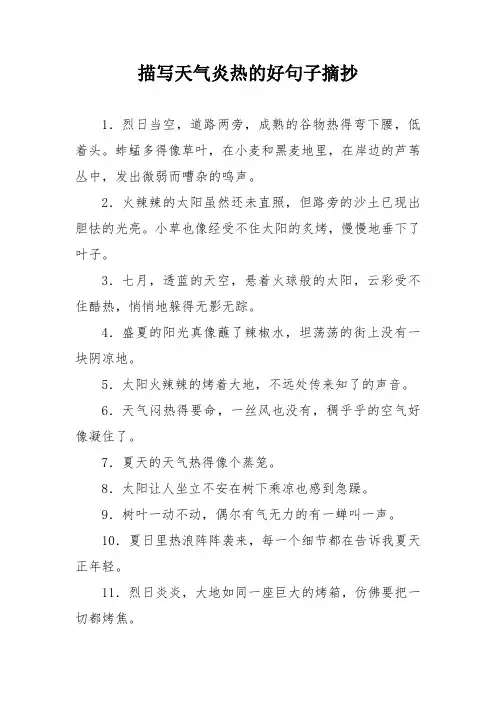 描写天气炎热的好句子摘抄

1. 烈日当空，道路两旁，成熟的谷物热得弯下腰，低着头。蚱蜢多得像草叶，在小麦和黑麦地里，在岸边的芦苇丛中，发出微弱而嘈杂的鸣声。

2. 火辣辣的太阳虽然还未直照，但路旁的沙土已现出胆怯的光亮。小草也像经受不住太阳的炙烤，慢慢地垂下了叶子。

3. 七月，透蓝的天空，悬着火球般的太阳，云彩受不住酷热，悄悄地躲得无影无踪。

4. 盛夏的阳光真像蘸了辣椒水，坦荡荡的街上没有一块阴凉地。

5. 太阳火辣辣的烤着大地，不远处传来知了的声音。

6. 天气闷热得要命，一丝风也没有，稠乎乎的空气好像凝住了。

7. 夏天的天气热得像个蒸笼。

8. 太阳让人坐立不安在树下乘凉也感到急躁。

9. 树叶一动不动，偶尔有气无力的有一蝉叫一声。

10. 夏日里热浪阵阵袭来，每一个细节都在告诉我夏天正年轻。

11. 烈日炎炎，大地如同一座巨大的烤箱，仿佛要把一切都烤焦。